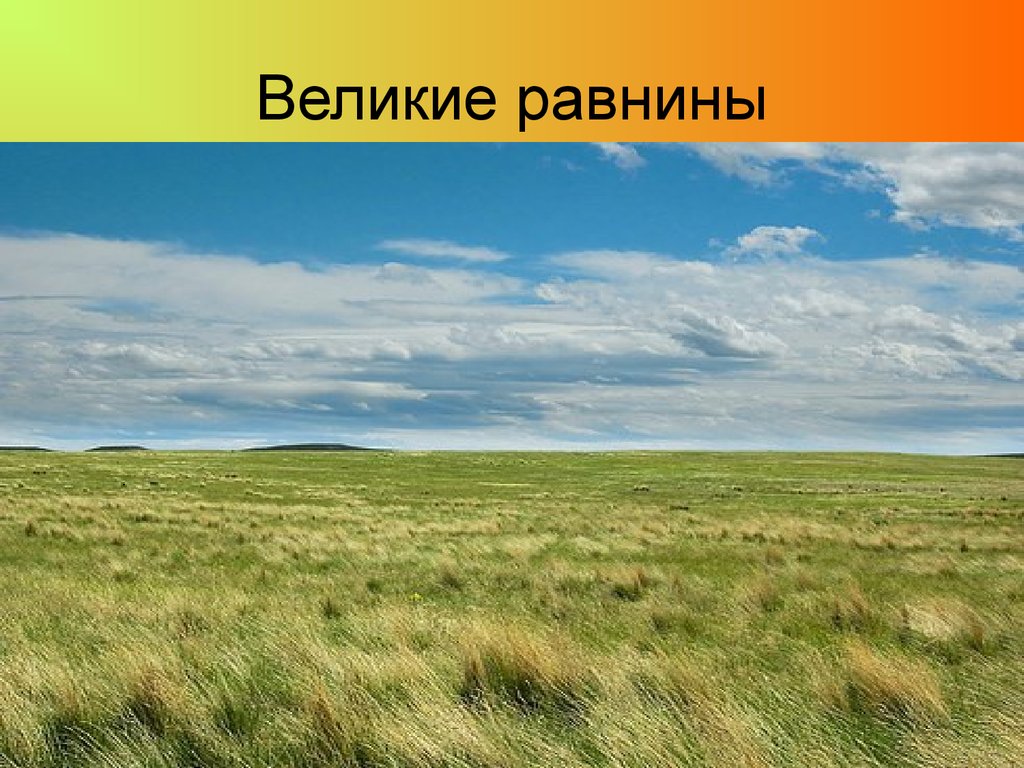 Великие равнины